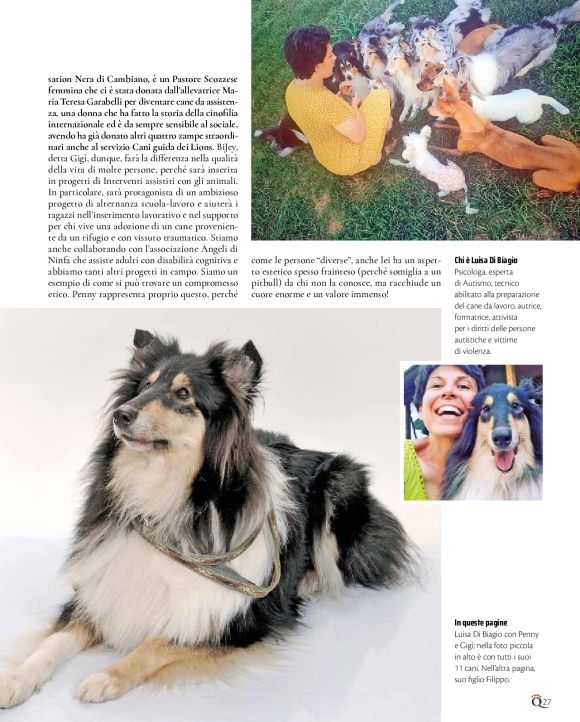 sation Nera di Cambiano, è un Pastore Scozzese femmina che ci è stata donata dall'allevatrice Maria Teresa Garabelli per diventare cane da assistenza, una donna che ha fatto la storia della cinofilia internazionale ed è da sempre sensibile al sociale, avendo ha già donato altri quattro zampe straordinari anche al servizio Cani guida dei Lions. BiJey, detta Gigi, dunque, farà la differenza nella qualità della vita di molte persone, perché sarà inserita in progetti di Interventi assistiti con gli animali. In particolare, sarà protagonista di un ambizioso progetto di alternanza scuola-lavoro e aiuterà i ragazzi nell'inserimento lavorativo e nel supporto per chi vive una adozione di un cane proveniente da un rifugio e con vissuto traumatico. Stiamo anche collaborando con l'associazione Angeli di Ninfa che assiste adulti con disabilità cognitiva e abbiamo tanti altri progetti in campo. Siamo un esempio di come si può trovare un compromesso etico. Penny rappresenta proprio questo, perché come le persone "diverse", anche lei ha un aspetto estetico spesso frainteso (perché somiglia a un pitbull) da chi non la conosce, ma racchiude un cuore enorme e un valore immenso!

Chi è Luisa Di Biagio
Psicologa, esperta di Autismo, tecnico abilitato alla preparazione del cane da lavoro, autrice, formatrice, attivista per i diritti delle persone autistiche e vittime di violenza.

In queste pagine
Luisa Di Biagio con Penny e Gigi; nella foto piccola in alto è con tutti i suoi 11 cani. Nell'altra pagina, suo figlio Filippo.

Q 27